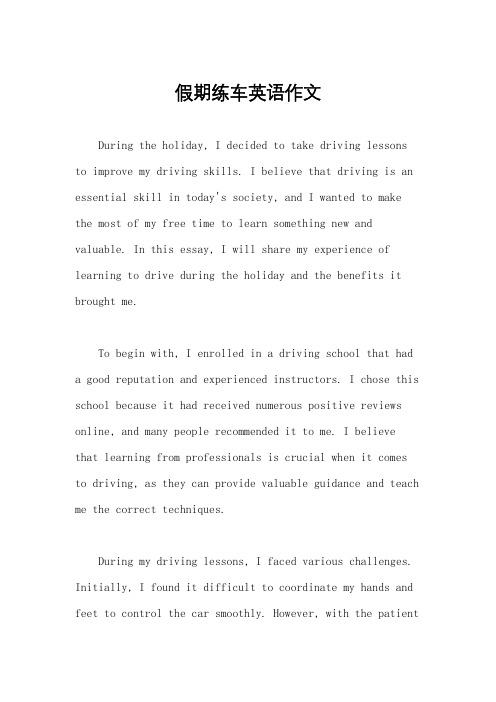 假期练车英语作文

During the holiday, I decided to take driving lessons to improve my driving skills. I believe that driving is an essential skill in today's society, and I wanted to make the most of my free time to learn something new and valuable. In this essay, I will share my experience of learning to drive during the holiday and the benefits it brought me.

To begin with, I enrolled in a driving school that had a good reputation and experienced instructors. I chose this school because it had received numerous positive reviews online, and many people recommended it to me. I believe that learning from professionals is crucial when it comes to driving, as they can provide valuable guidance and teach me the correct techniques.

During my driving lessons, I faced various challenges. Initially, I found it difficult to coordinate my hands and feet to control the car smoothly. However, with the patient